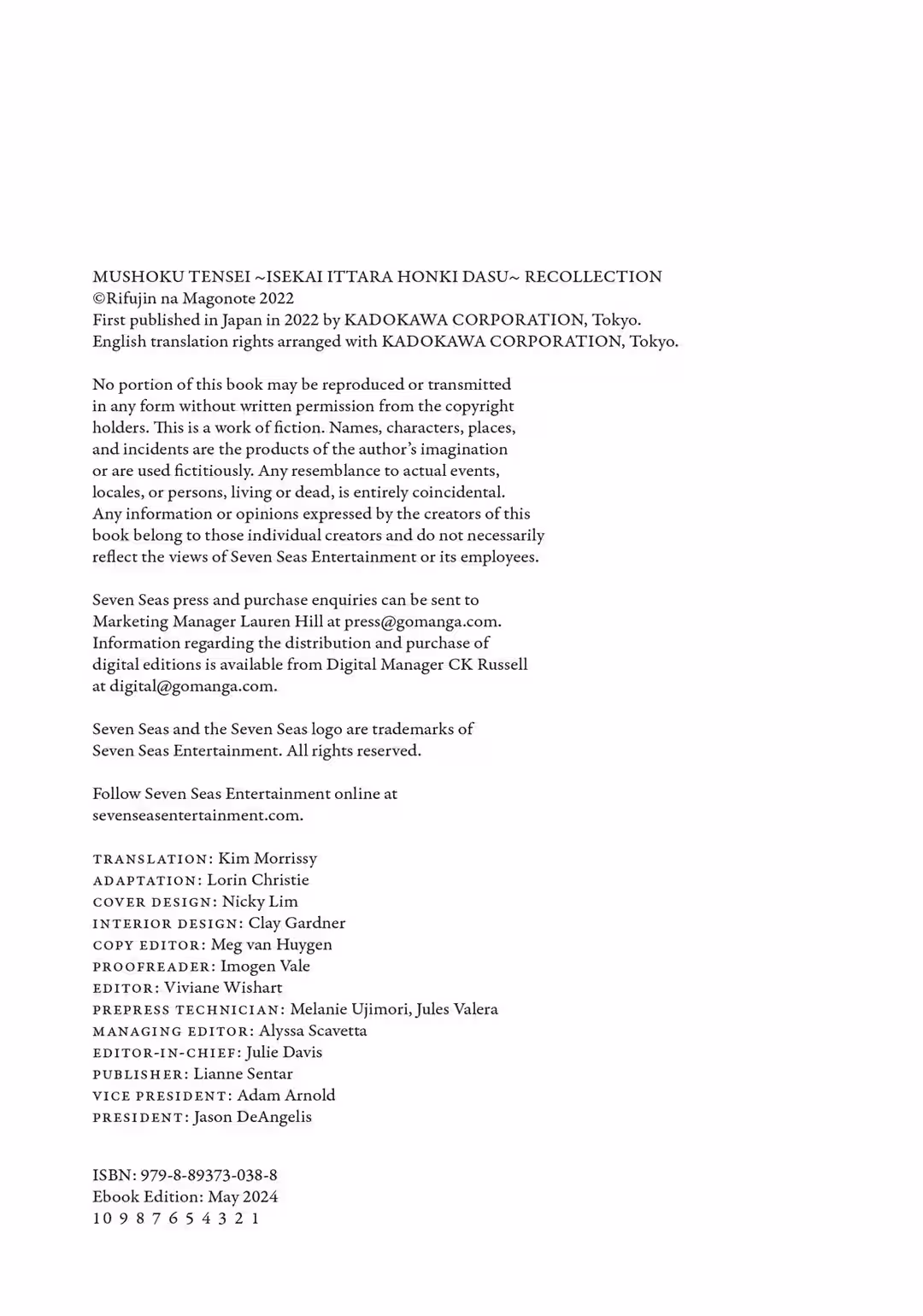 MUSHOKU TENSEI ~ISEKAI ITTARA HONKI DASU~ RECOLLECTION
©Rifujin na Magonote 2022
First published in Japan in 2022 by KADOKAWA CORPORATION, Tokyo.
English translation rights arranged with KADOKAWA CORPORATION, Tokyo.

No portion of this book may be reproduced or transmitted in any form without written permission from the copyright holders. This is a work of fiction. Names, characters, places, and incidents are the products of the author's imagination or are used fictitiously. Any resemblance to actual events, locales, or persons, living or dead, is entirely coincidental. Any information or opinions expressed by the creators of this book belong to those individual creators and do not necessarily reflect the views of Seven Seas Entertainment or its employees.

Seven Seas press and purchase enquiries can be sent to Marketing Manager Lauren Hill at press@gomanga.com. Information regarding the distribution and purchase of digital editions is available from Digital Manager CK Russell at digital@gomanga.com.

Seven Seas and the Seven Seas logo are trademarks of Seven Seas Entertainment. All rights reserved.

Follow Seven Seas Entertainment online at sevenseasentertainment.com.

TRANSLATION: Kim Morrissy
ADAPTATION: Lorin Christie
COVER DESIGN: Nicky Lim
INTERIOR DESIGN: Clay Gardner
COPY EDITOR: Meg van Huygen
PROOFREADER: Imogen Vale
EDITOR: Viviane Wishart
PREPRESS TECHNICIAN: Melanie Ujimori, Jules Valera
MANAGING EDITOR: Alyssa Scavetta
EDITOR-IN-CHIEF: Julie Davis
PUBLISHER: Lianne Sentar
VICE PRESIDENT: Adam Arnold
PRESIDENT: Jason DeAngelis

ISBN: 979-8-89373-038-8
Ebook Edition: May 2024
10 9 8 7 6 5 4 3 2 1